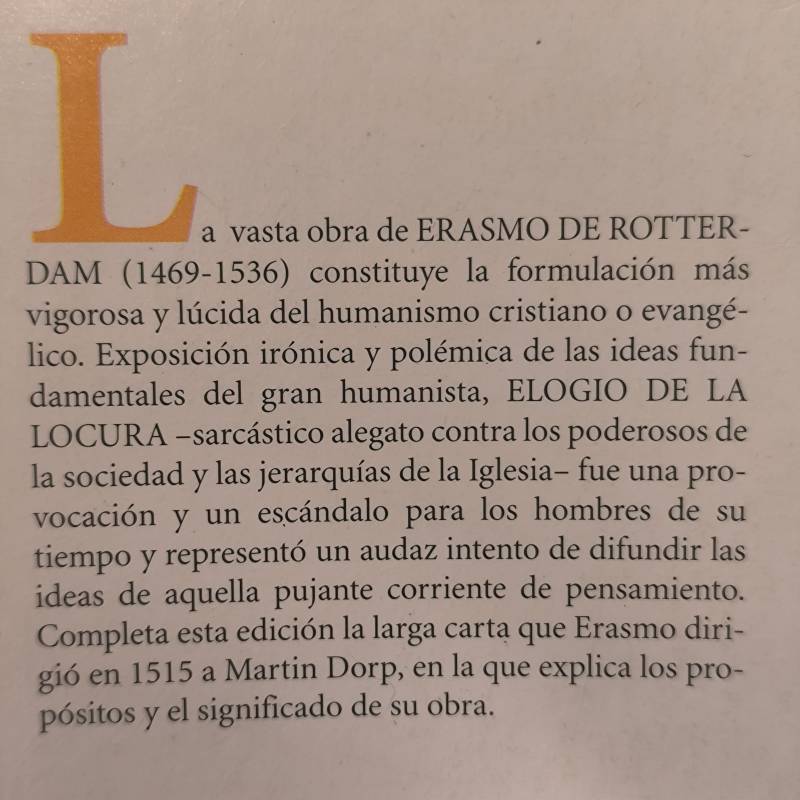 La vasta obra de ERASMO DE ROTTERDAM (1469-1536) constituye la formulación más vigorosa y lúcida del humanismo cristiano o evangélico. Exposición irónica y polémica de las ideas fundamentales del gran humanista, ELOGIO DE LA LOCURA –sarcástico alegato contra los poderosos de la sociedad y las jerarquías de la Iglesia– fue una provocación y un escándalo para los hombres de su tiempo y representó un audaz intento de difundir las ideas de aquella pujante corriente de pensamiento. Completa esta edición la larga carta que Erasmo dirigió en 1515 a Martin Dorp, en la que explica los propósitos y el significado de su obra.